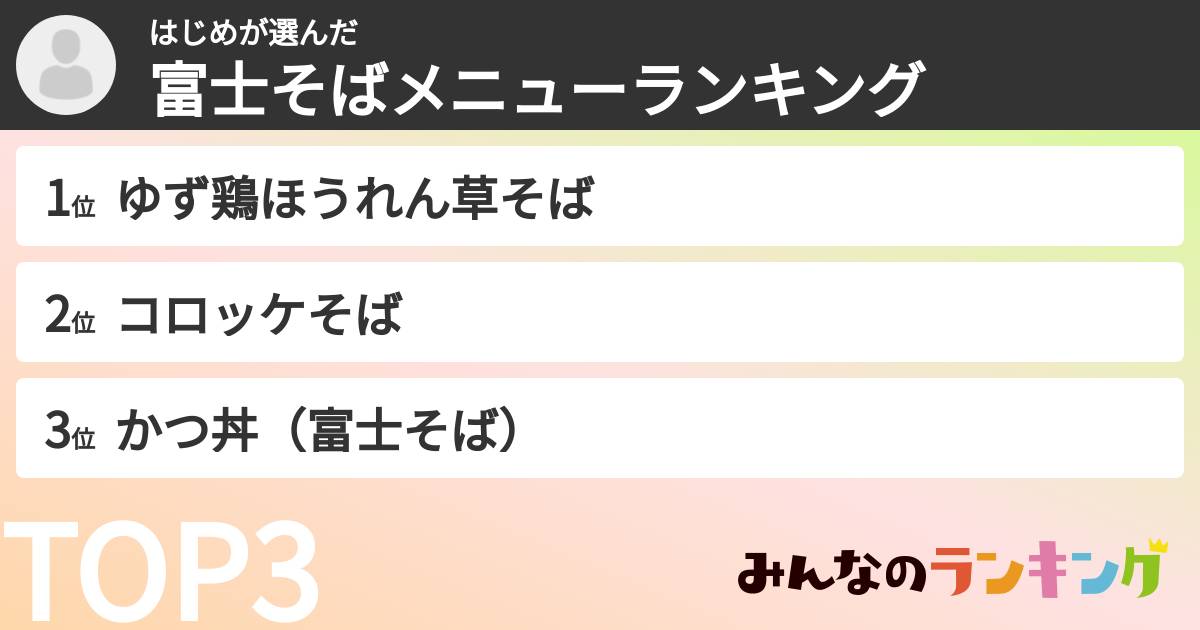 はじめが選んだ
富士そばメニューランキング

1位 ゆず鶏ほうれん草そば

2位 コロッケそば

3位 かつ丼（富士そば）

TOP3

みんなのランキング